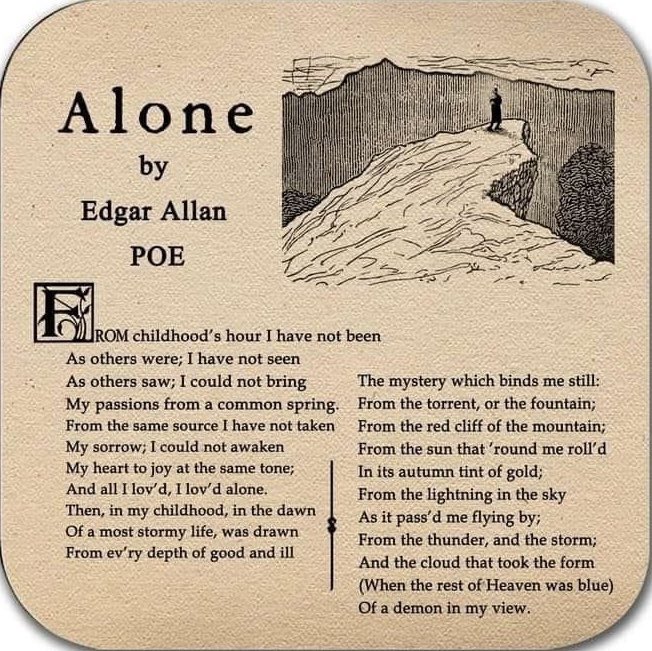 Alone
by
Edgar Allan
POE

FROM childhood's hour I have not been
As others were; I have not seen
As others saw; I could not bring
My passions from a common spring.
From the same source I have not taken
My sorrow; I could not awaken
My heart to joy at the same tone;
And all I lov'd, I lov'd alone.
Then, in my childhood, in the dawn
Of a most stormy life, was drawn
From ev'ry depth of good and ill

The mystery which binds me still:
From the torrent, or the fountain;
From the red cliff of the mountain;
From the sun that 'round me roll'd
In its autumn tint of gold;
From the lightning in the sky
As it pass'd me flying by;
From the thunder, and the storm;
And the cloud that took the form
(When the rest of Heaven was blue)
Of a demon in my view.